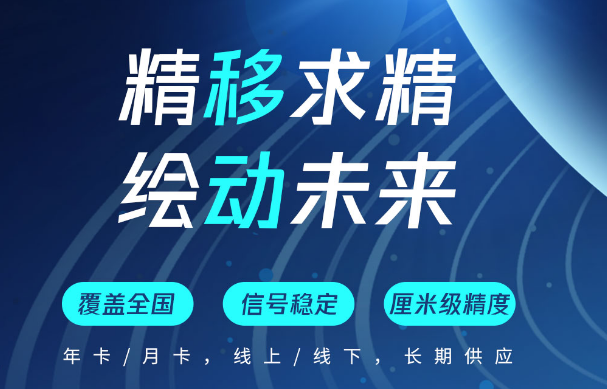 精移求精
绘动未来

覆盖全国

信号稳定

厘米级精度

年卡/月卡，线上/线下，长期供应